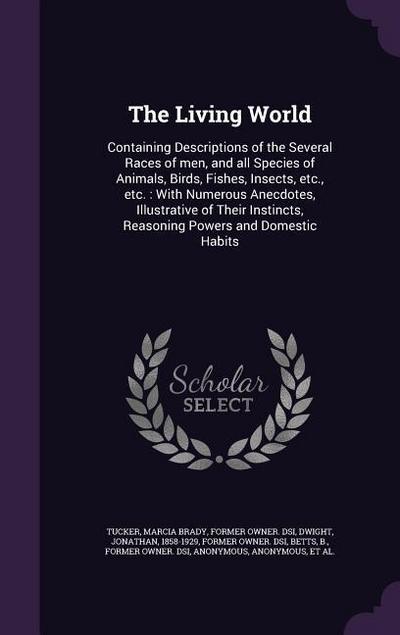 The Living World

Containing Descriptions of the Several Races of men, and all Species of Animals, Birds, Fishes, Insects, etc., etc. : With Numerous Anecdotes, Illustrative of Their Instincts, Reasoning Powers and Domestic Habits

Scholar
SELECT

TUCKER, MARCIA BRADY, FORMER OWNER. DSI, DWIGHT, JONATHAN, 1858-1929, FORMER OWNER. DSI, BETTS, B., FORMER OWNER. DSI, ANONYMOUS, ANONYMOUS, ET AL.